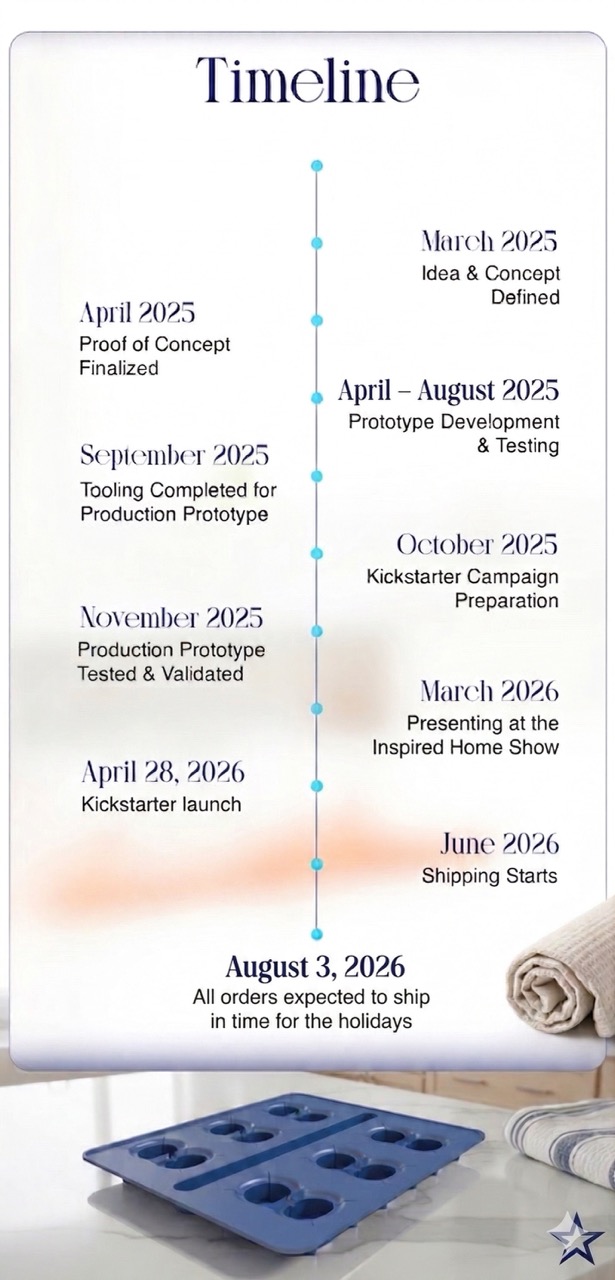 Timeline

March 2025
Idea & Concept Defined

April 2025
Proof of Concept Finalized

April – August 2025
Prototype Development & Testing

September 2025
Tooling Completed for Production Prototype

October 2025
Kickstarter Campaign Preparation

November 2025
Production Prototype Tested & Validated

March 2026
Presenting at the Inspired Home Show

April 28, 2026
Kickstarter launch

June 2026
Shipping Starts

August 3, 2026
All orders expected to ship in time for the holidays